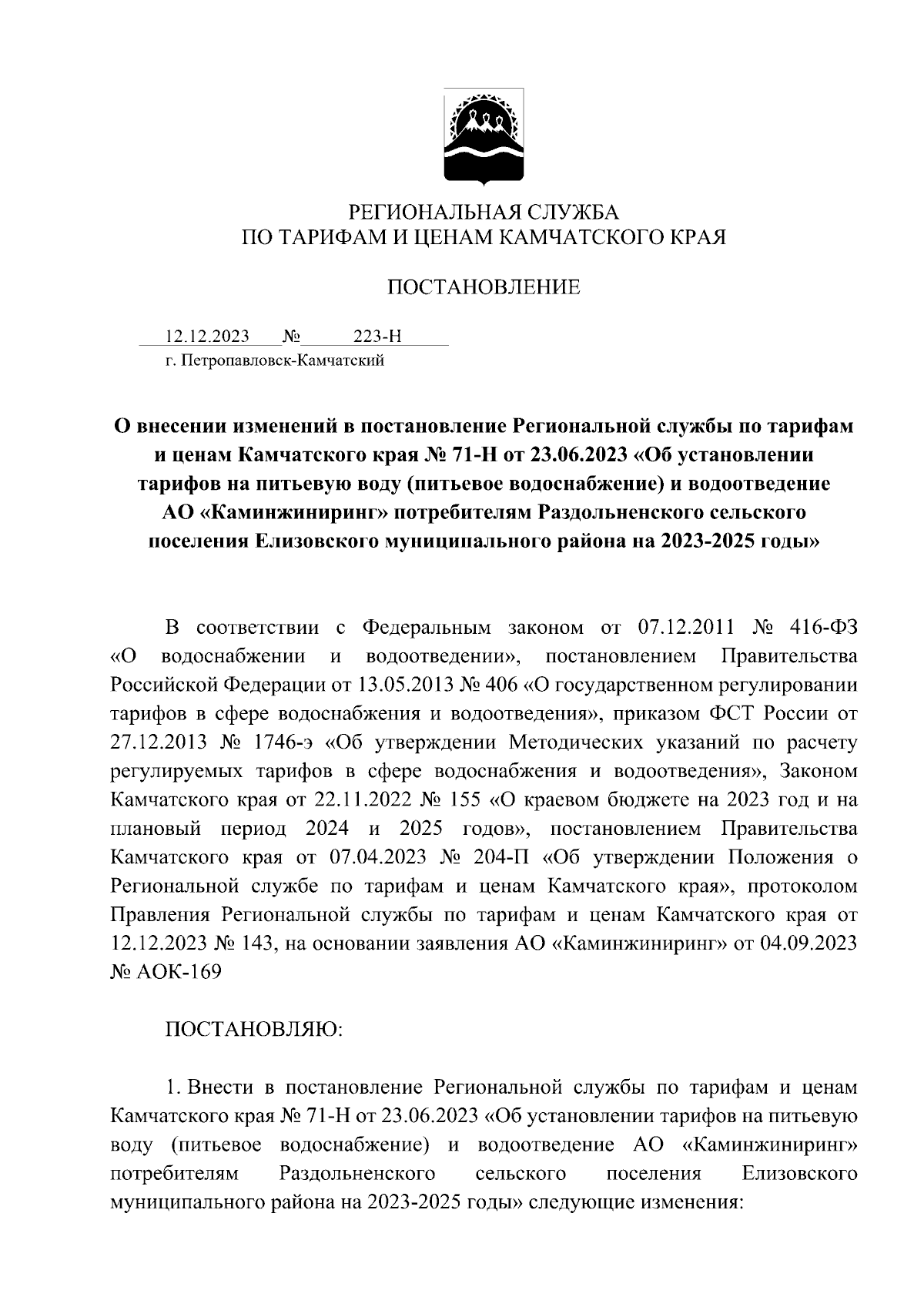 РЕГИОНАЛЬНАЯ СЛУЖБА
ПО ТАРИФАМ И ЦЕНАМ КАМЧАТСКОГО КРАЯ

ПОСТАНОВЛЕНИЕ

12.12.2023 № 223-Н
г. Петропавловск-Камчатский

О внесении изменений в постановление Региональной службы по тарифам и ценам Камчатского края № 71-Н от 23.06.2023 «Об установлении тарифов на питьевую воду (питьевое водоснабжение) и водоотведение АО «Каминжиниринг» потребителям Раздольненского сельского поселения Елизовского муниципального района на 2023-2025 годы»

В соответствии с Федеральным законом от 07.12.2011 № 416-ФЗ «О водоснабжении и водоотведении», постановлением Правительства Российской Федерации от 13.05.2013 № 406 «О государственном регулировании тарифов в сфере водоснабжения и водоотведения», приказом ФСТ России от 27.12.2013 № 1746-э «Об утверждении Методических указаний по расчету регулируемых тарифов в сфере водоснабжения и водоотведения», Законом Камчатского края от 22.11.2022 № 155 «О краевом бюджете на 2023 год и на плановый период 2024 и 2025 годов», постановлением Правительства Камчатского края от 07.04.2023 № 204-П «Об утверждении Положения о Региональной службе по тарифам и ценам Камчатского края», протоколом Правления Региональной службы по тарифам и ценам Камчатского края от 12.12.2023 № 143, на основании заявления АО «Каминжиниринг» от 04.09.2023 № АОК-169

ПОСТАНОВЛЯЮ:

1. Внести в постановление Региональной службы по тарифам и ценам Камчатского края № 71-Н от 23.06.2023 «Об установлении тарифов на питьевую воду (питьевое водоснабжение) и водоотведение АО «Каминжиниринг» потребителям Раздольненского сельского поселения Елизовского муниципального района на 2023-2025 годы» следующие изменения: